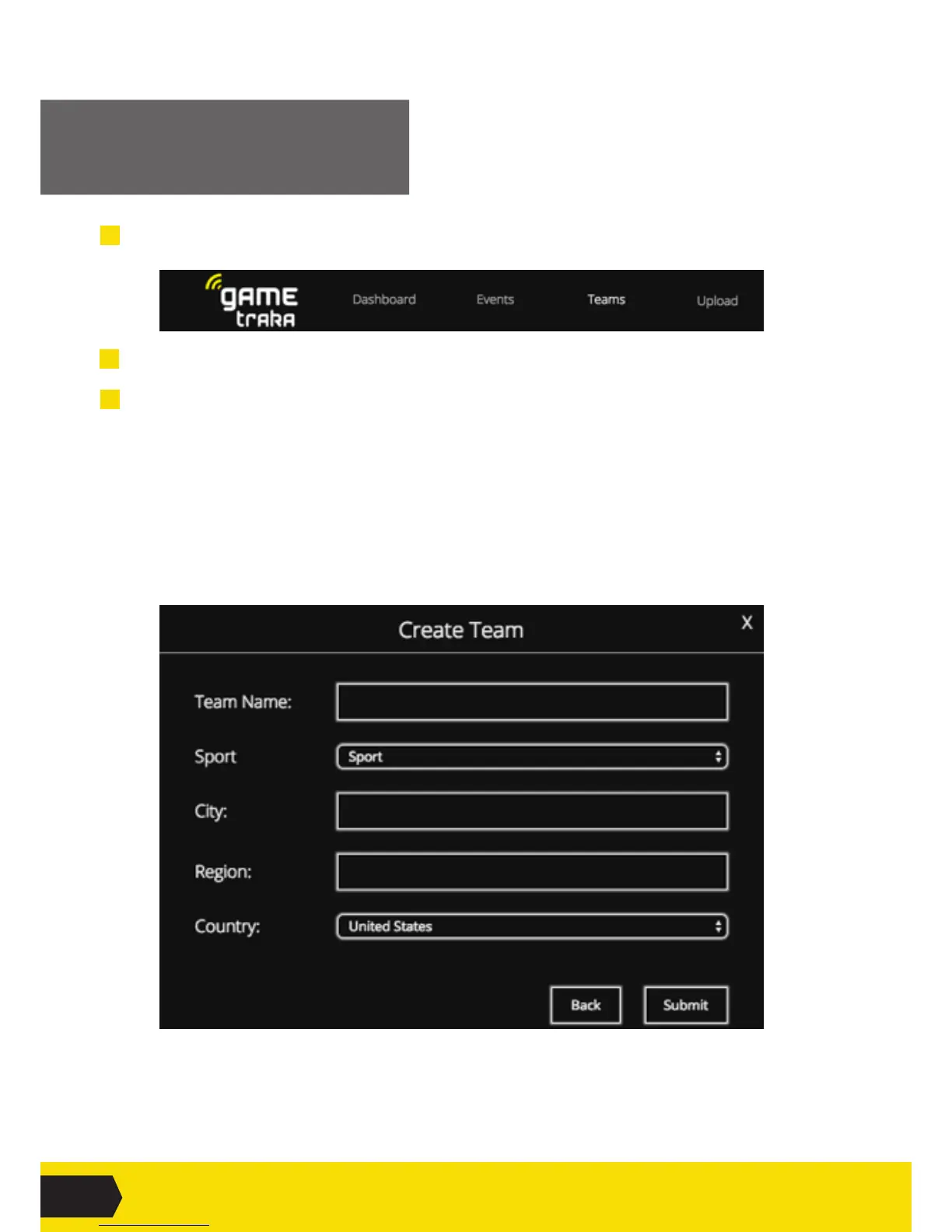 game traka

Dashboard

Events

Teams

Upload

Create Team

X

Team Name:

Sport

Sport

City:

Region:

Country:

United States

Back

Submit